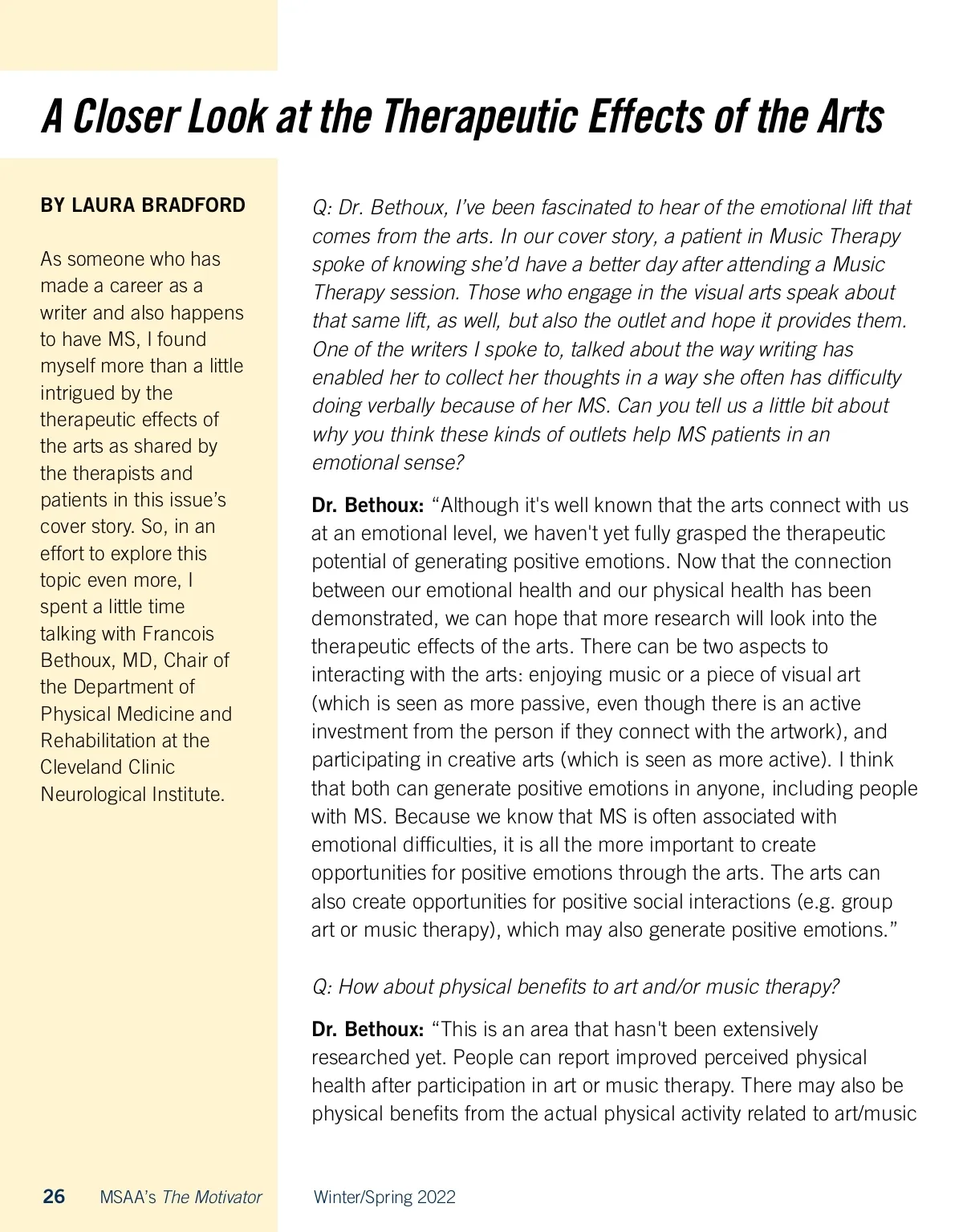 A Closer Look at the Therapeutic Effects of the Arts

BY LAURA BRADFORD

As someone who has made a career as a writer and also happens to have MS, I found myself more than a little intrigued by the therapeutic effects of the arts as shared by the therapists and patients in this issue's cover story. So, in an effort to explore this topic even more, I spent a little time talking with Francois Bethoux, MD, Chair of the Department of Physical Medicine and Rehabilitation at the Cleveland Clinic Neurological Institute.

Q: Dr. Bethoux, I've been fascinated to hear of the emotional lift that comes from the arts. In our cover story, a patient in Music Therapy spoke of knowing she'd have a better day after attending a Music Therapy session. Those who engage in the visual arts speak about that same lift, as well, but also the outlet and hope it provides them. One of the writers I spoke to, talked about the way writing has enabled her to collect her thoughts in a way she often has difficulty doing verbally because of her MS. Can you tell us a little bit about why you think these kinds of outlets help MS patients in an emotional sense?

Dr. Bethoux: "Although it's well known that the arts connect with us at an emotional level, we haven't yet fully grasped the therapeutic potential of generating positive emotions. Now that the connection between our emotional health and our physical health has been demonstrated, we can hope that more research will look into the therapeutic effects of the arts. There can be two aspects to interacting with the arts: enjoying music or a piece of visual art (which is seen as more passive, even though there is an active investment from the person if they connect with the artwork), and participating in creative arts (which is seen as more active). I think that both can generate positive emotions in anyone, including people with MS. Because we know that MS is often associated with emotional difficulties, it is all the more important to create opportunities for positive emotions through the arts. The arts can also create opportunities for positive social interactions (e.g. group art or music therapy), which may also generate positive emotions."

Q: How about physical benefits to art and/or music therapy?

Dr. Bethoux: "This is an area that hasn't been extensively researched yet. People can report improved perceived physical health after participation in art or music therapy. There may also be physical benefits from the actual physical activity related to art/music

26 MSAA's The Motivator Winter/Spring 2022